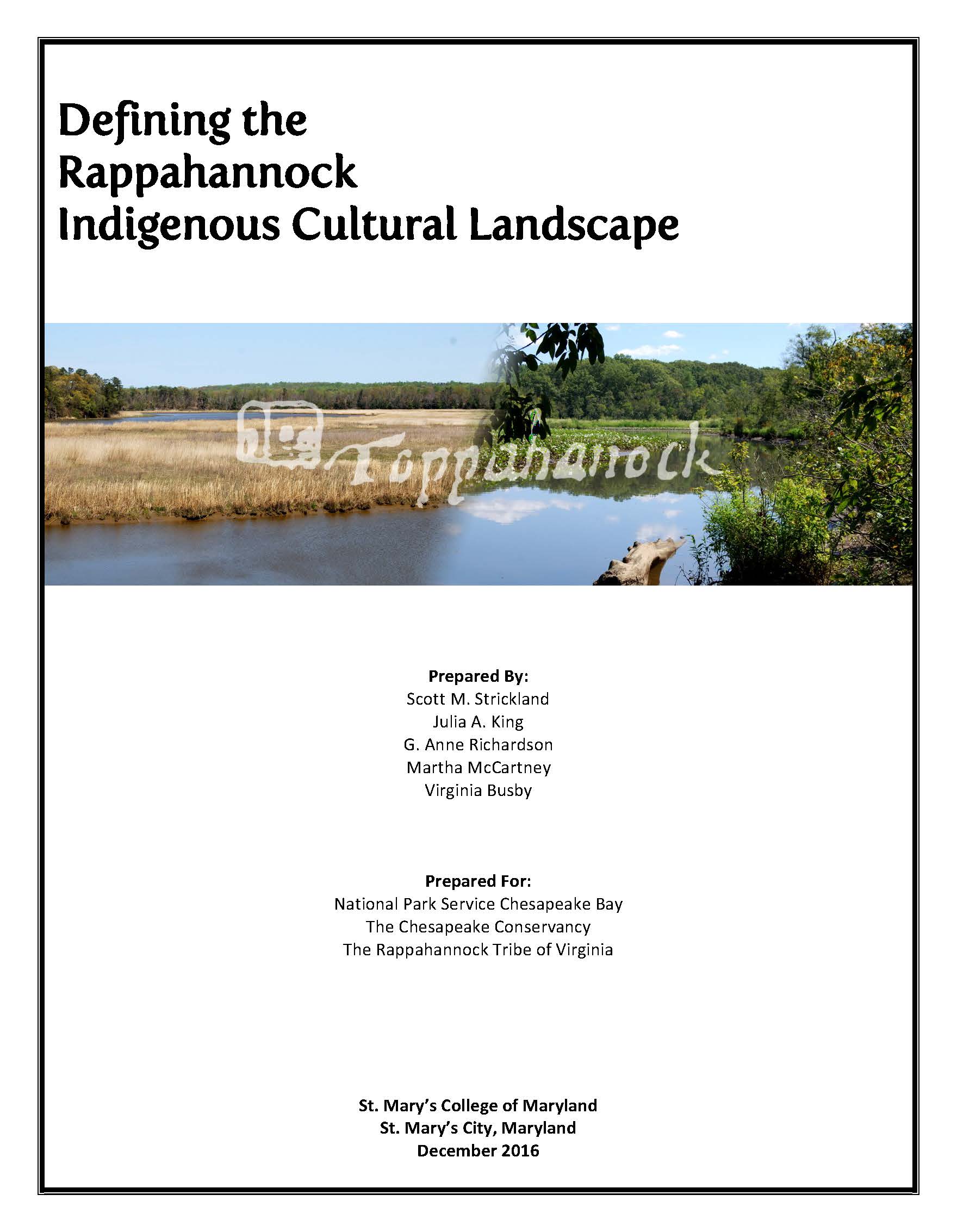 Defining the Rappahannock Indigenous Cultural Landscape

Toppahanock

Prepared By:
Scott M. Strickland
Julia A. King
G. Anne Richardson
Martha McCartney
Virginia Busby

Prepared For:
National Park Service Chesapeake Bay
The Chesapeake Conservancy
The Rappahannock Tribe of Virginia

St. Mary's College of Maryland
St. Mary's City, Maryland
December 2016